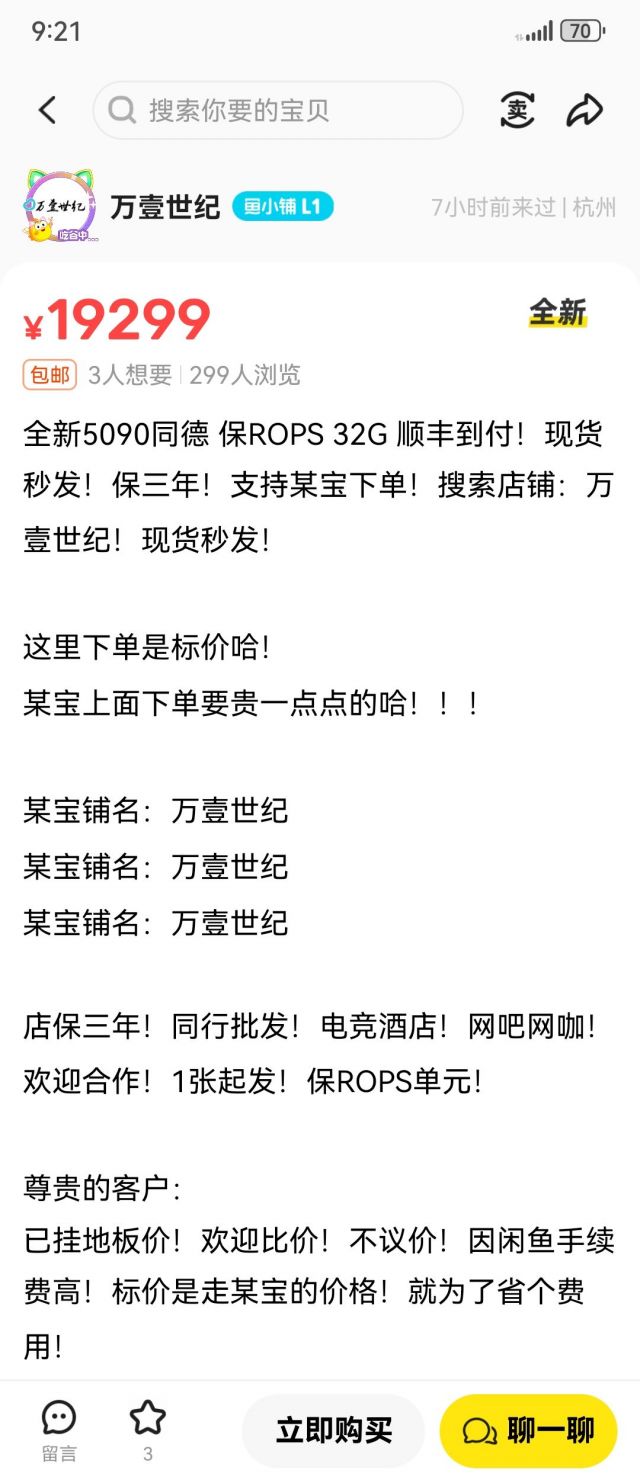 9:21

70

搜索你要的宝贝

卖

万壹世纪

吃谷中...

万壹世纪 鱼小铺 L1

7小时前来过 | 杭州

¥19299

全新

包邮 3人想要 | 299人浏览

全新5090同德 保ROPS 32G 顺丰到付！现货秒发！保三年！支持某宝下单！搜索店铺：万壹世纪！现货秒发！

这里下单是标价哈！
某宝上面下单要贵一点点的哈！！！

某宝铺名：万壹世纪
某宝铺名：万壹世纪
某宝铺名：万壹世纪

店保三年！同行批发！电竞酒店！网吧网咖！欢迎合作！1张起发！保ROPS单元！

尊贵的客户：
已挂地板价！欢迎比价！不议价！因闲鱼手续费高！标价是走某宝的价格！就为了省个费用！

留言

3

立即购买

聊一聊